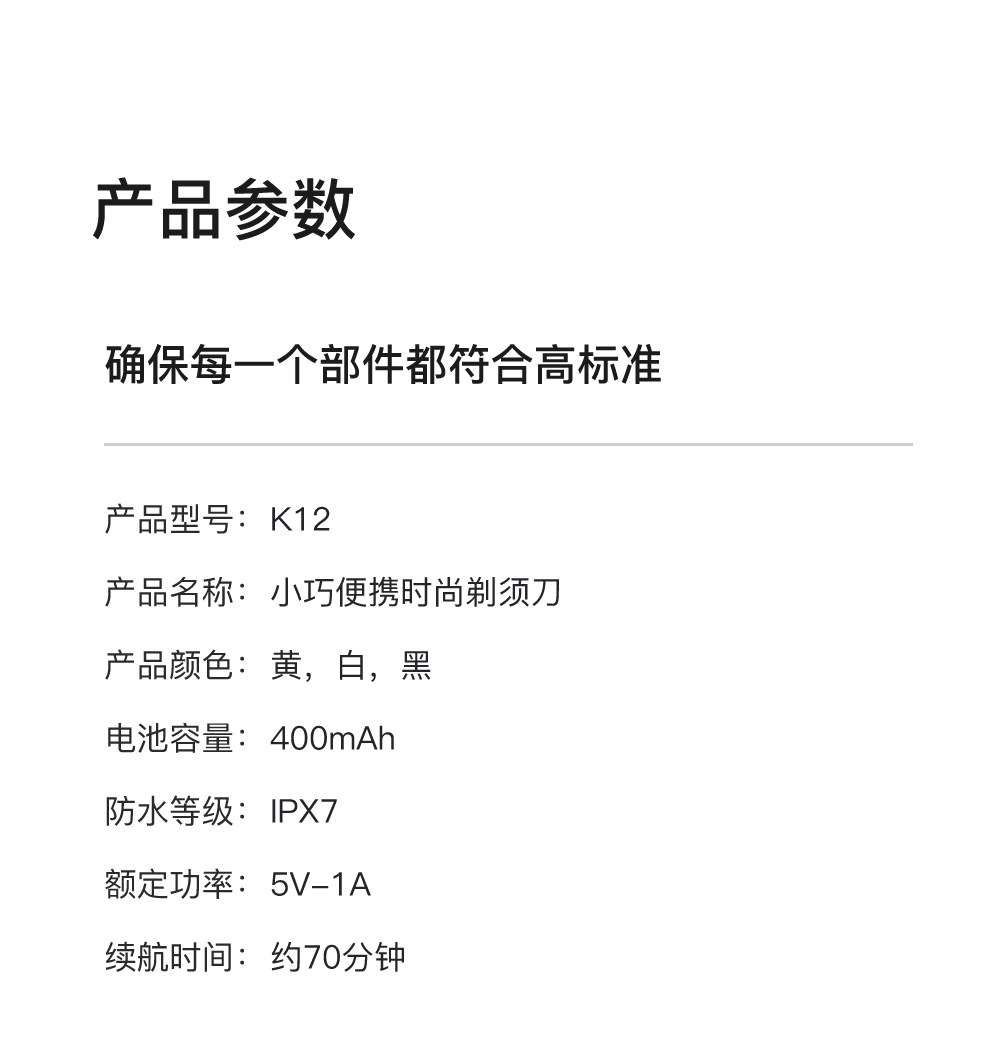 产品参数

确保每一个部件都符合高标准

产品型号：K12

产品名称：小巧便携时尚剃须刀

产品颜色：黄，白，黑

电池容量：400mAh

防水等级：IPX7

额定功率：5V–1A

续航时间：约70分钟